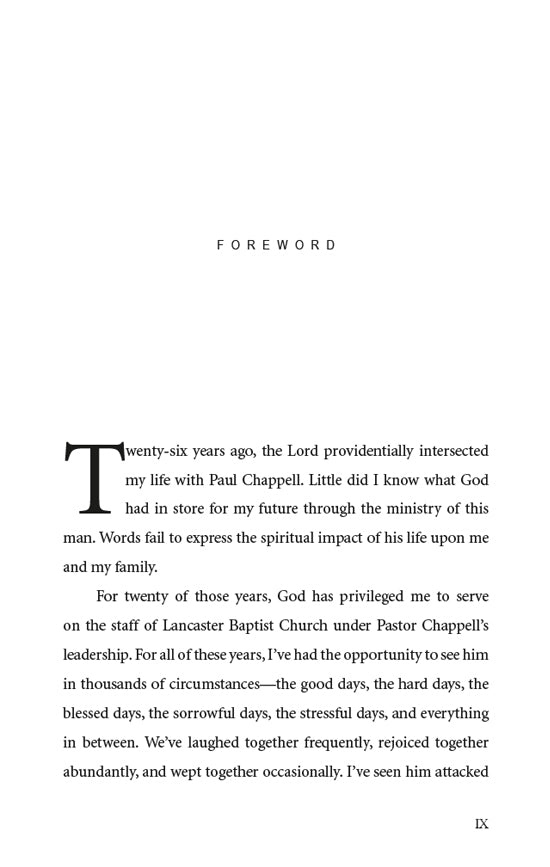 FOREWORD

Twenty-six years ago, the Lord providentially intersected my life with Paul Chappell. Little did I know what God had in store for my future through the ministry of this man. Words fail to express the spiritual impact of his life upon me and my family.

For twenty of those years, God has privileged me to serve on the staff of Lancaster Baptist Church under Pastor Chappell's leadership. For all of these years, I've had the opportunity to see him in thousands of circumstances—the good days, the hard days, the blessed days, the sorrowful days, the stressful days, and everything in between. We've laughed together frequently, rejoiced together abundantly, and wept together occasionally. I've seen him attacked

IX